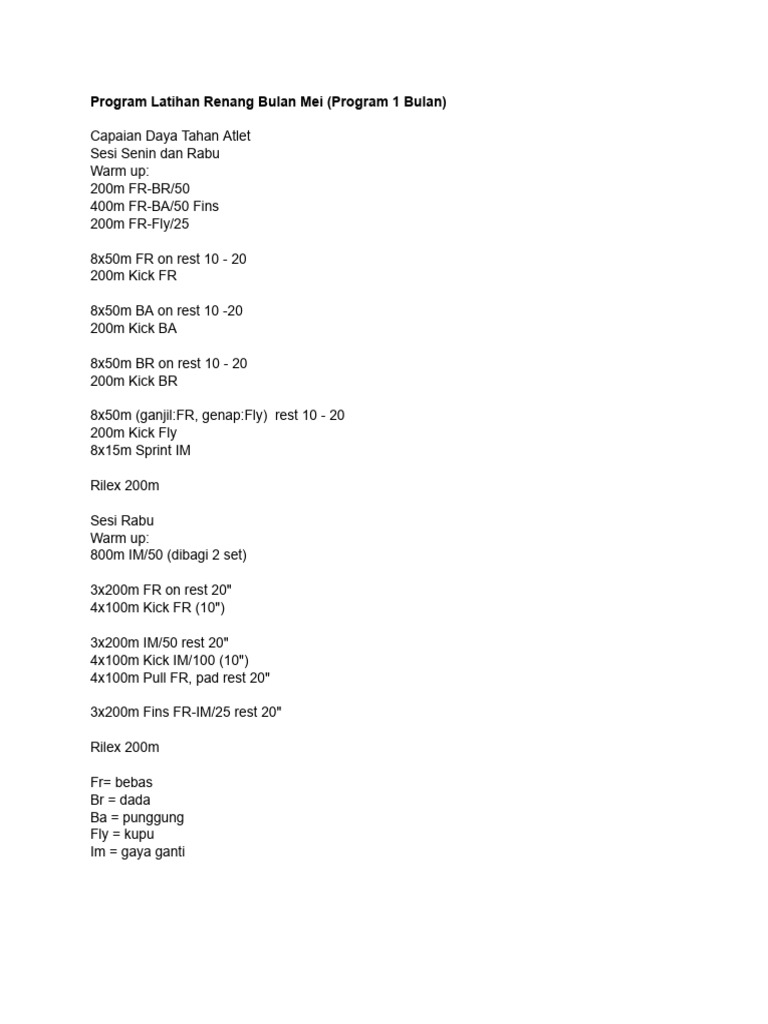 Program Latihan Renang Bulan Mei (Program 1 Bulan)

Capaian Daya Tahan Atlet
Sesi Senin dan Rabu
Warm up:
200m FR-BR/50
400m FR-BA/50 Fins
200m FR-Fly/25

8x50m FR on rest 10 - 20
200m Kick FR

8x50m BA on rest 10 -20
200m Kick BA

8x50m BR on rest 10 - 20
200m Kick BR

8x50m (ganjil:FR, genap:Fly) rest 10 - 20
200m Kick Fly
8x15m Sprint IM

Rilex 200m

Sesi Rabu
Warm up:
800m IM/50 (dibagi 2 set)

3x200m FR on rest 20"
4x100m Kick FR (10")

3x200m IM/50 rest 20"
4x100m Kick IM/100 (10")
4x100m Pull FR, pad rest 20"

3x200m Fins FR-IM/25 rest 20"

Rilex 200m

Fr= bebas
Br = dada
Ba = punggung
Fly = kupu
Im = gaya ganti